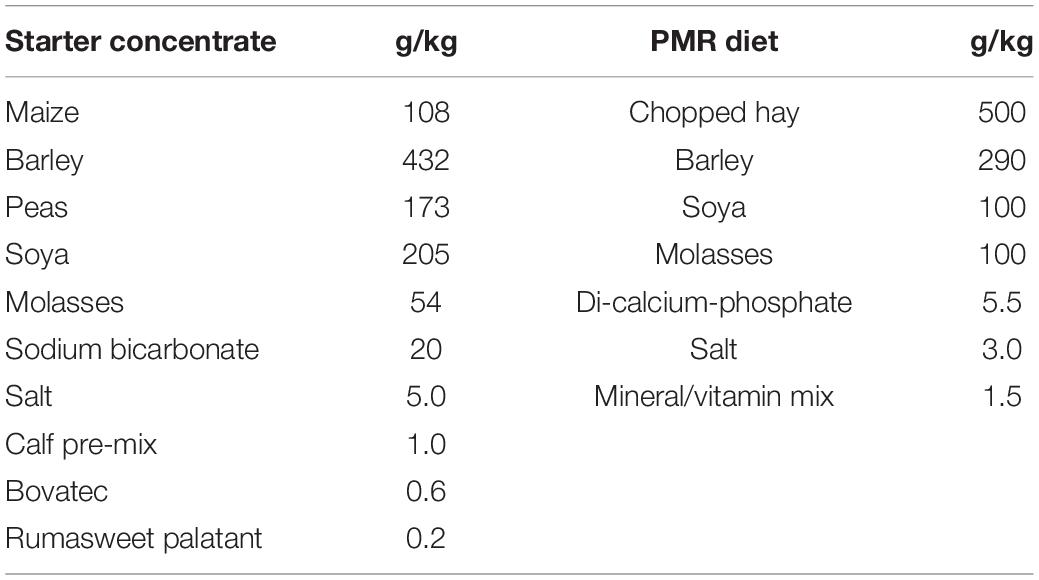 | Starter concentrate | g/kg | PMR diet | g/kg |
|---|---|---|---|
| Maize | 108 | Chopped hay | 500 |
| Barley | 432 | Barley | 290 |
| Peas | 173 | Soya | 100 |
| Soya | 205 | Molasses | 100 |
| Molasses | 54 | Di-calcium-phosphate | 5.5 |
| Sodium bicarbonate | 20 | Salt | 3.0 |
| Salt | 5.0 | Mineral/vitamin mix | 1.5 |
| Calf pre-mix | 1.0 | | |
| Bovatec | 0.6 | | |
| Rumasweet palatant | 0.2 | | |